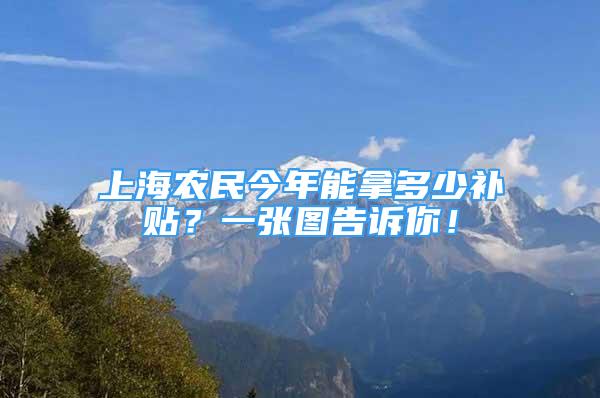 上海农民今年能拿多少补贴？一张图告诉你！